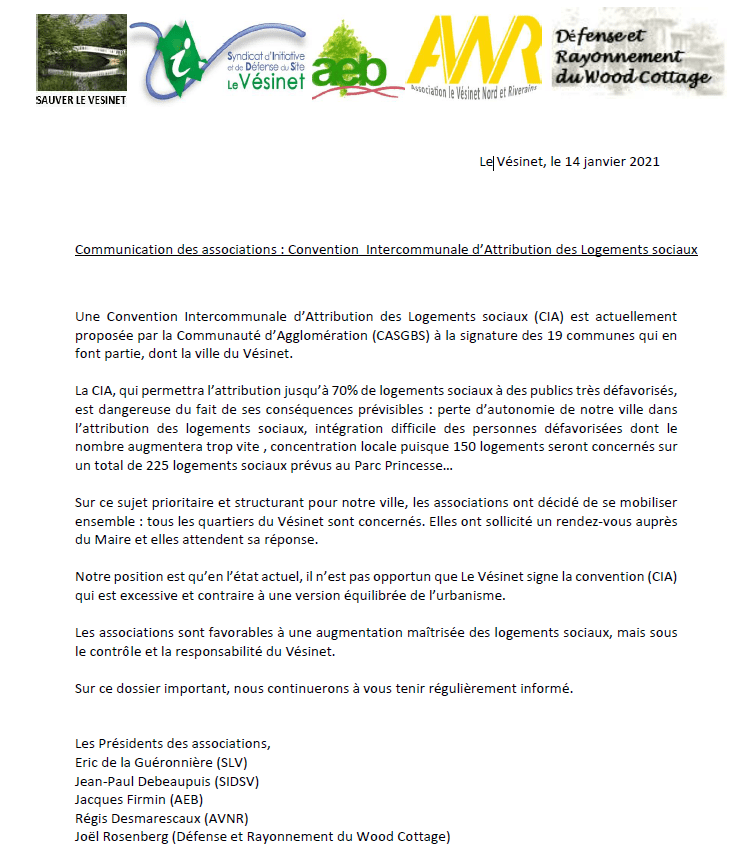 SAUVER LE VESINET

Syndicat d'Initiative et de Défense du Site Le Vésinet

aeb

AVNR
Association le Vésinet Nord et Riverains

Défense et Rayonnement du Wood Cottage

Le Vésinet, le 14 janvier 2021

Communication des associations : Convention Intercommunale d'Attribution des Logements sociaux

Une Convention Intercommunale d'Attribution des Logements sociaux (CIA) est actuellement proposée par la Communauté d'Agglomération (CASGBS) à la signature des 19 communes qui en font partie, dont la ville du Vésinet.

La CIA, qui permettra l'attribution jusqu'à 70% de logements sociaux à des publics très défavorisés, est dangereuse du fait de ses conséquences prévisibles : perte d'autonomie de notre ville dans l'attribution des logements sociaux, intégration difficile des personnes défavorisées dont le nombre augmentera trop vite , concentration locale puisque 150 logements seront concernés sur un total de 225 logements sociaux prévus au Parc Princesse…

Sur ce sujet prioritaire et structurant pour notre ville, les associations ont décidé de se mobiliser ensemble : tous les quartiers du Vésinet sont concernés. Elles ont sollicité un rendez-vous auprès du Maire et elles attendent sa réponse.

Notre position est qu'en l'état actuel, il n'est pas opportun que Le Vésinet signe la convention (CIA) qui est excessive et contraire à une version équilibrée de l'urbanisme.

Les associations sont favorables à une augmentation maîtrisée des logements sociaux, mais sous le contrôle et la responsabilité du Vésinet.

Sur ce dossier important, nous continuerons à vous tenir régulièrement informé.

Les Présidents des associations,
Eric de la Guéronnière (SLV)
Jean-Paul Debeaupuis (SIDSV)
Jacques Firmin (AEB)
Régis Desmarescaux (AVNR)
Joël Rosenberg (Défense et Rayonnement du Wood Cottage)